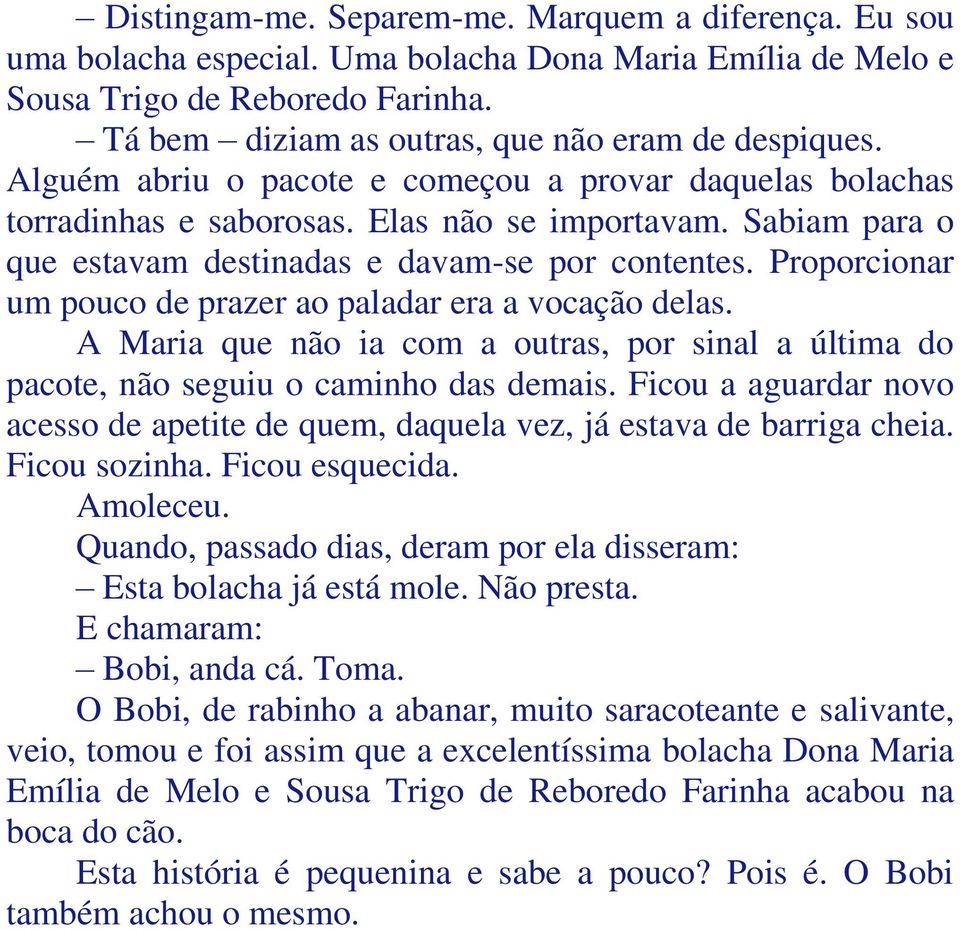 – Distingam-me. Separem-me. Marquem a diferença. Eu sou uma bolacha especial. Uma bolacha Dona Maria Emília de Melo e Sousa Trigo de Reboredo Farinha.

– Tá bem – diziam as outras, que não eram de despiques. Alguém abriu o pacote e começou a provar daquelas bolachas torradinhas e saborosas. Elas não se importavam. Sabiam para o que estavam destinadas e davam-se por contentes. Proporcionar um pouco de prazer ao paladar era a vocação delas.

A Maria que não ia com a outras, por sinal a última do pacote, não seguiu o caminho das demais. Ficou a aguardar novo acesso de apetite de quem, daquela vez, já estava de barriga cheia. Ficou sozinha. Ficou esquecida.

Amoleceu.

Quando, passado dias, deram por ela disseram:

– Esta bolacha já está mole. Não presta.

E chamaram:

– Bobi, anda cá. Toma.

O Bobi, de rabinho a abanar, muito saracoteante e salivante, veio, tomou e foi assim que a excelentíssima bolacha Dona Maria Emília de Melo e Sousa Trigo de Reboredo Farinha acabou na boca do cão.

Esta história é pequenina e sabe a pouco? Pois é. O Bobi também achou o mesmo.